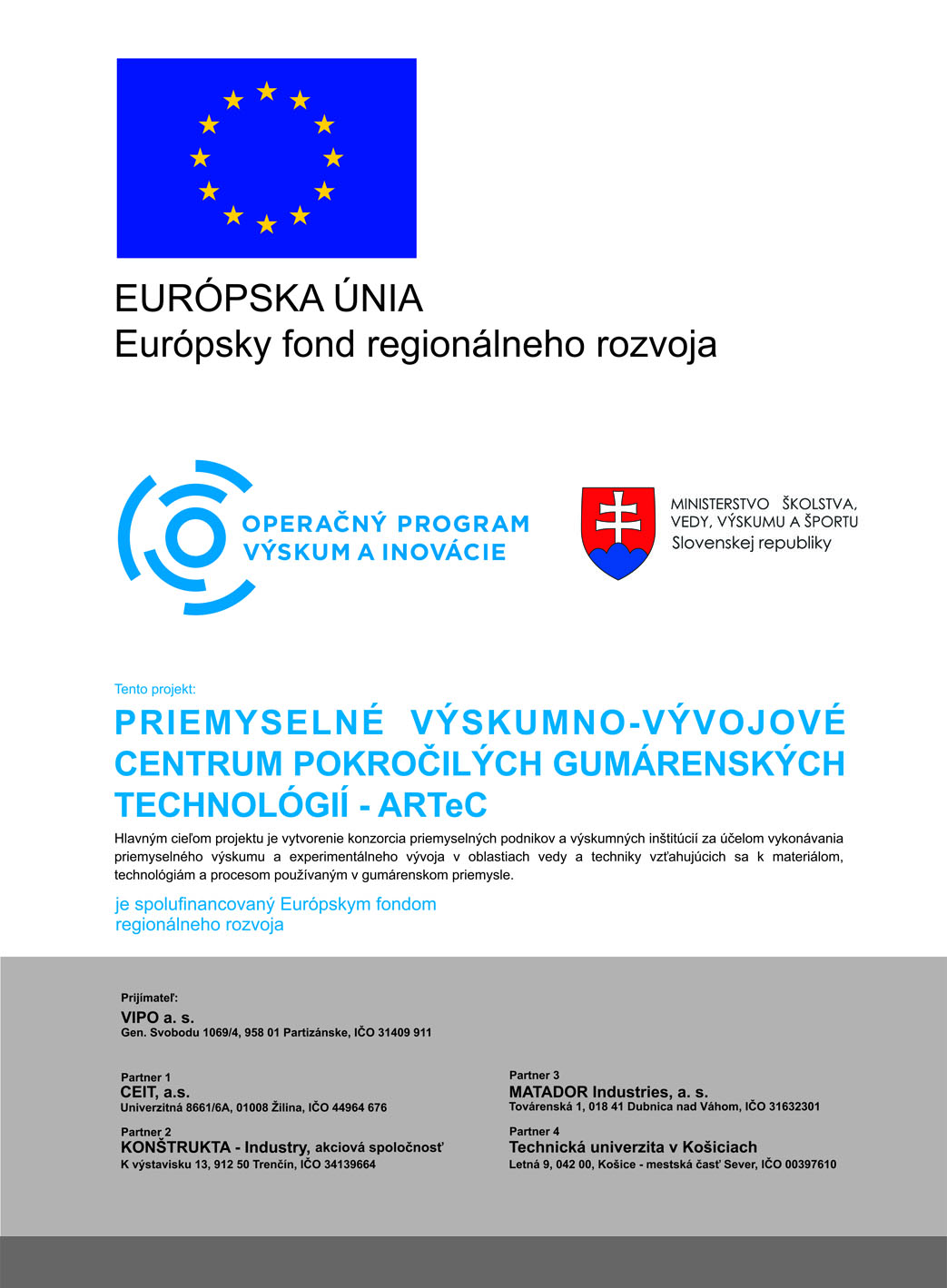 EURÓPSKA ÚNIA
Európsky fond regionálneho rozvoja

OPERAČNÝ PROGRAM
VÝSKUM A INOVÁCIE

MINISTERSTVO ŠKOLSTVA,
VEDY, VÝSKUMU A ŠPORTU
Slovenskej republiky

Tento projekt:

PRIEMYSELNÉ VÝSKUMNO-VÝVOJOVÉ CENTRUM POKROČILÝCH GUMÁRENSKÝCH TECHNOLÓGIÍ - ARTeC

Hlavným cieľom projektu je vytvorenie konzorcia priemyselných podnikov a výskumných inštitúcií za účelom vykonávania priemyselného výskumu a experimentálneho vývoja v oblastiach vedy a techniky vzťahujúcich sa k materiálom, technológiám a procesom používaným v gumárenskom priemysle.

je spolufinancovaný Európskym fondom regionálneho rozvoja

Prijímateľ:
VIPO a. s.
Gen. Svobodu 1069/4, 958 01 Partizánske, IČO 31409 911

Partner 1
CEIT, a.s.
Univerzitná 8661/6A, 01008 Žilina, IČO 44964 676

Partner 2
KONŠTRUKTA - Industry, akciová spoločnosť
K výstavisku 13, 912 50 Trenčín, IČO 34139664

Partner 3
MATADOR Industries, a. s.
Továrenská 1, 018 41 Dubnica nad Váhom, IČO 31632301

Partner 4
Technická univerzita v Košiciach
Letná 9, 042 00, Košice - mestská časť Sever, IČO 00397610